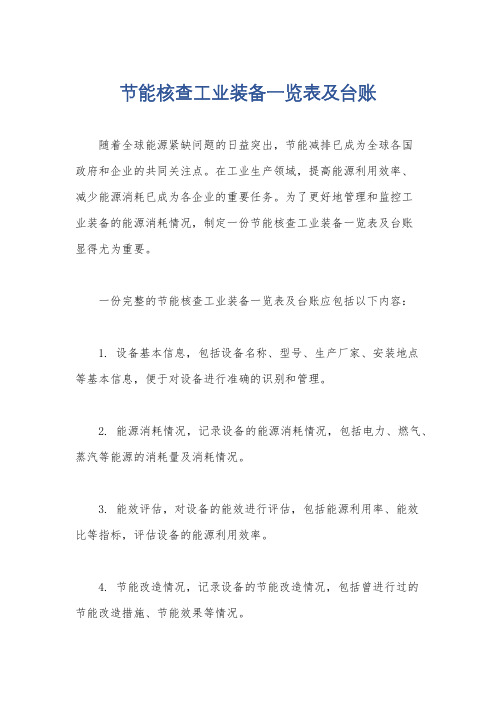 节能核查工业装备一览表及台账

随着全球能源紧缺问题的日益突出，节能减排已成为全球各国政府和企业的共同关注点。在工业生产领域，提高能源利用效率、减少能源消耗已成为各企业的重要任务。为了更好地管理和监控工业装备的能源消耗情况，制定一份节能核查工业装备一览表及台账显得尤为重要。

一份完整的节能核查工业装备一览表及台账应包括以下内容：

1. 设备基本信息，包括设备名称、型号、生产厂家、安装地点等基本信息，便于对设备进行准确的识别和管理。

2. 能源消耗情况，记录设备的能源消耗情况，包括电力、燃气、蒸汽等能源的消耗量及消耗情况。

3. 能效评估，对设备的能效进行评估，包括能源利用率、能效比等指标，评估设备的能源利用效率。

4. 节能改造情况，记录设备的节能改造情况，包括曾进行过的节能改造措施、节能效果等情况。